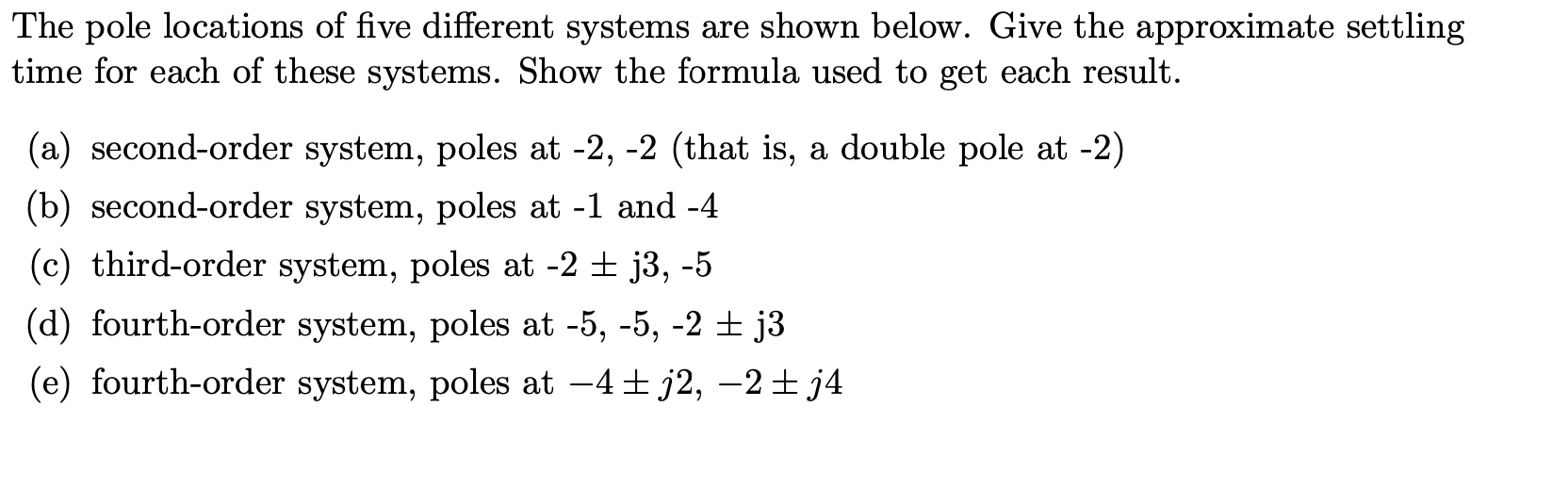 The pole locations of five different systems are shown below. Give the approximate settling time for each of these systems. Show the formula used to get each result.

(a) second-order system, poles at -2, -2 (that is, a double pole at -2)

(b) second-order system, poles at -1 and -4

(c) third-order system, poles at -2 $\pm$ j3, -5

(d) fourth-order system, poles at -5, -5, -2 $\pm$ j3

(e) fourth-order system, poles at $-4 \pm j2$, $-2 \pm j4$